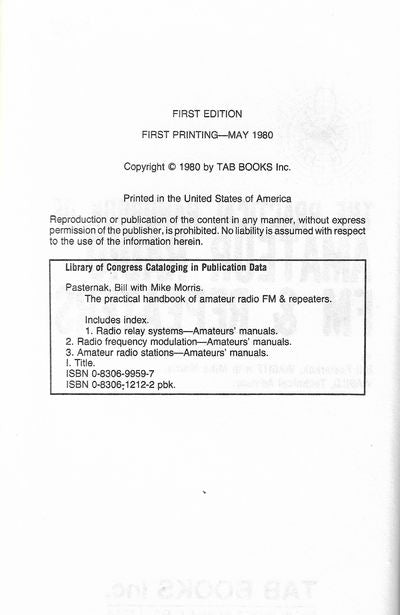 FIRST EDITION

FIRST PRINTING—MAY 1980

Copyright © 1980 by TAB BOOKS Inc.

Printed in the United States of America

Reproduction or publication of the content in any manner, without express permission of the publisher, is prohibited. No liability is assumed with respect to the use of the information herein.

Library of Congress Cataloging in Publication Data

Pasternak, Bill with Mike Morris.
The practical handbook of amateur radio FM & repeaters.

Includes index.
1. Radio relay systems—Amateurs' manuals.
2. Radio frequency modulation—Amateurs' manuals.
3. Amateur radio stations—Amateurs' manuals.
I. Title.
ISBN 0-8306-9959-7
ISBN 0-8306-1212-2 pbk.